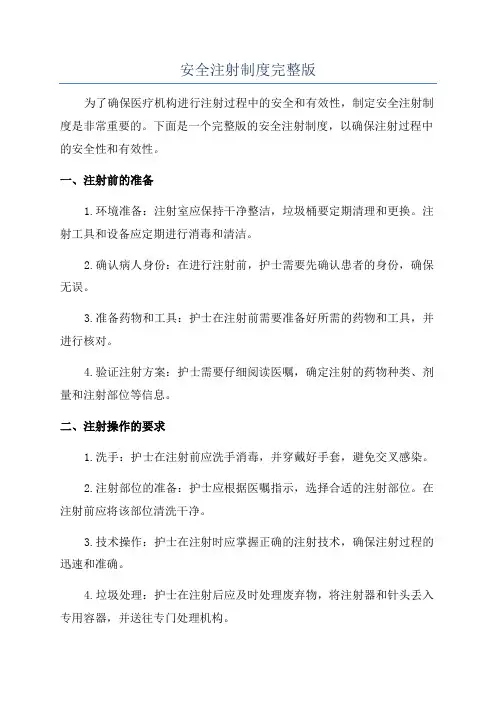 安全注射制度完整版

为了确保医疗机构进行注射过程中的安全和有效性，制定安全注射制度是非常重要的。下面是一个完整版的安全注射制度，以确保注射过程中的安全性和有效性。

一、注射前的准备

1.环境准备：注射室应保持干净整洁，垃圾桶要定期清理和更换。注射工具和设备应定期进行消毒和清洁。

2.确认病人身份：在进行注射前，护士需要先确认患者的身份，确保无误。

3.准备药物和工具：护士在注射前需要准备好所需的药物和工具，并进行核对。

4.验证注射方案：护士需要仔细阅读医嘱，确定注射的药物种类、剂量和注射部位等信息。

二、注射操作的要求

1.洗手：护士在注射前应洗手消毒，并穿戴好手套，避免交叉感染。

2.注射部位的准备：护士应根据医嘱指示，选择合适的注射部位。在注射前应将该部位清洗干净。

3.技术操作：护士在注射时应掌握正确的注射技术，确保注射过程的迅速和准确。

4.垃圾处理：护士在注射后应及时处理废弃物，将注射器和针头丢入专用容器，并送往专门处理机构。